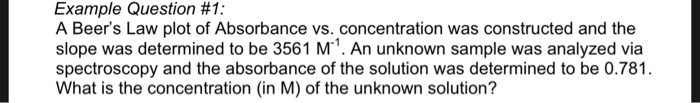 Example Question #1:

A Beer's Law plot of Absorbance vs. concentration was constructed and the slope was determined to be 3561 $M^{-1}$. An unknown sample was analyzed via spectroscopy and the absorbance of the solution was determined to be 0.781. What is the concentration (in M) of the unknown solution?